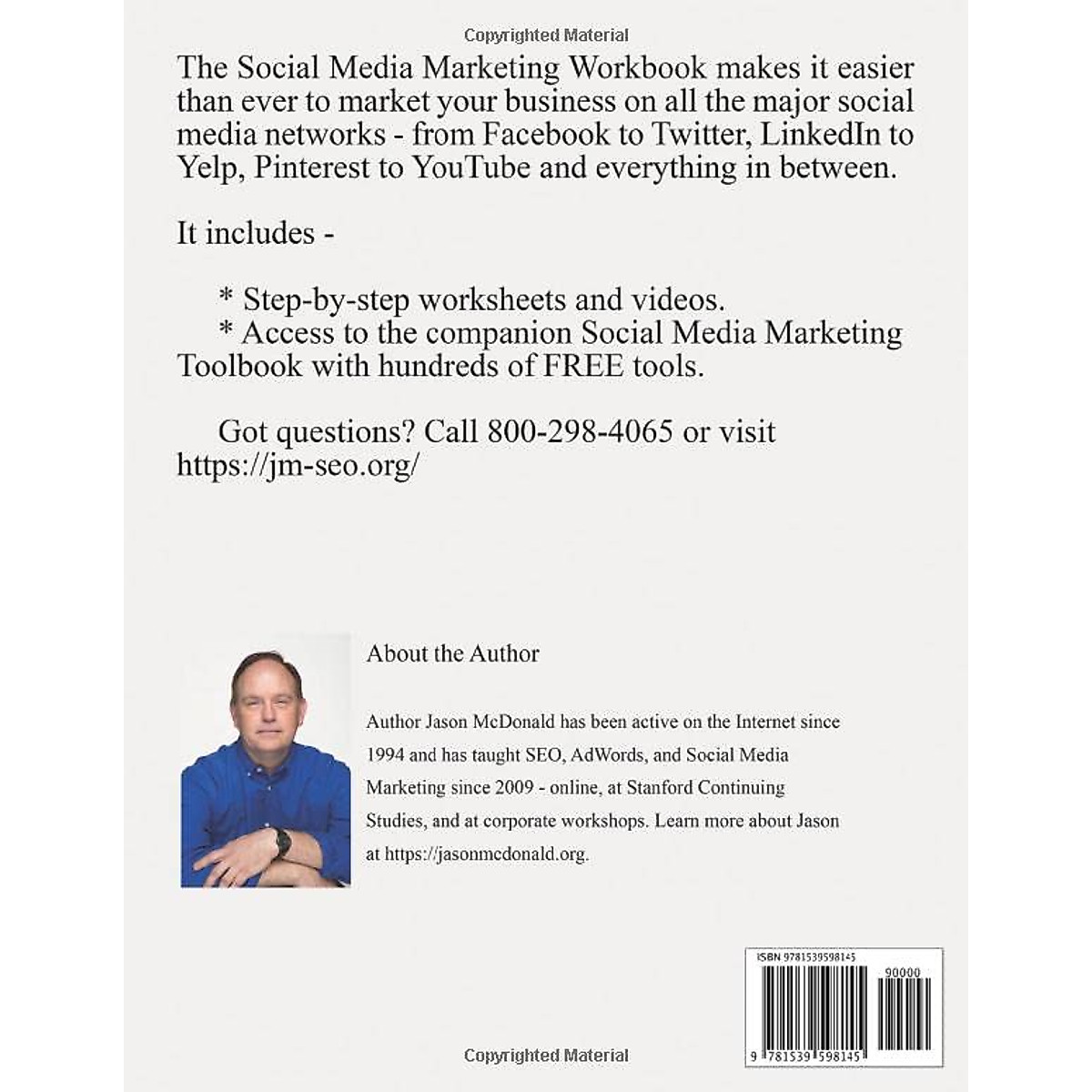 Copyrighted Material

The Social Media Marketing Workbook makes it easier than ever to market your business on all the major social media networks - from Facebook to Twitter, LinkedIn to Yelp, Pinterest to YouTube and everything in between.

It includes -

* Step-by-step worksheets and videos.
* Access to the companion Social Media Marketing Toolbook with hundreds of FREE tools.

Got questions? Call 800-298-4065 or visit https://jm-seo.org/

About the Author

Author Jason McDonald has been active on the Internet since 1994 and has taught SEO, AdWords, and Social Media Marketing since 2009 - online, at Stanford Continuing Studies, and at corporate workshops. Learn more about Jason at https://jasonmcdonald.org.

ISBN 9781539598145

90000

9 781539 598145

Copyrighted Material